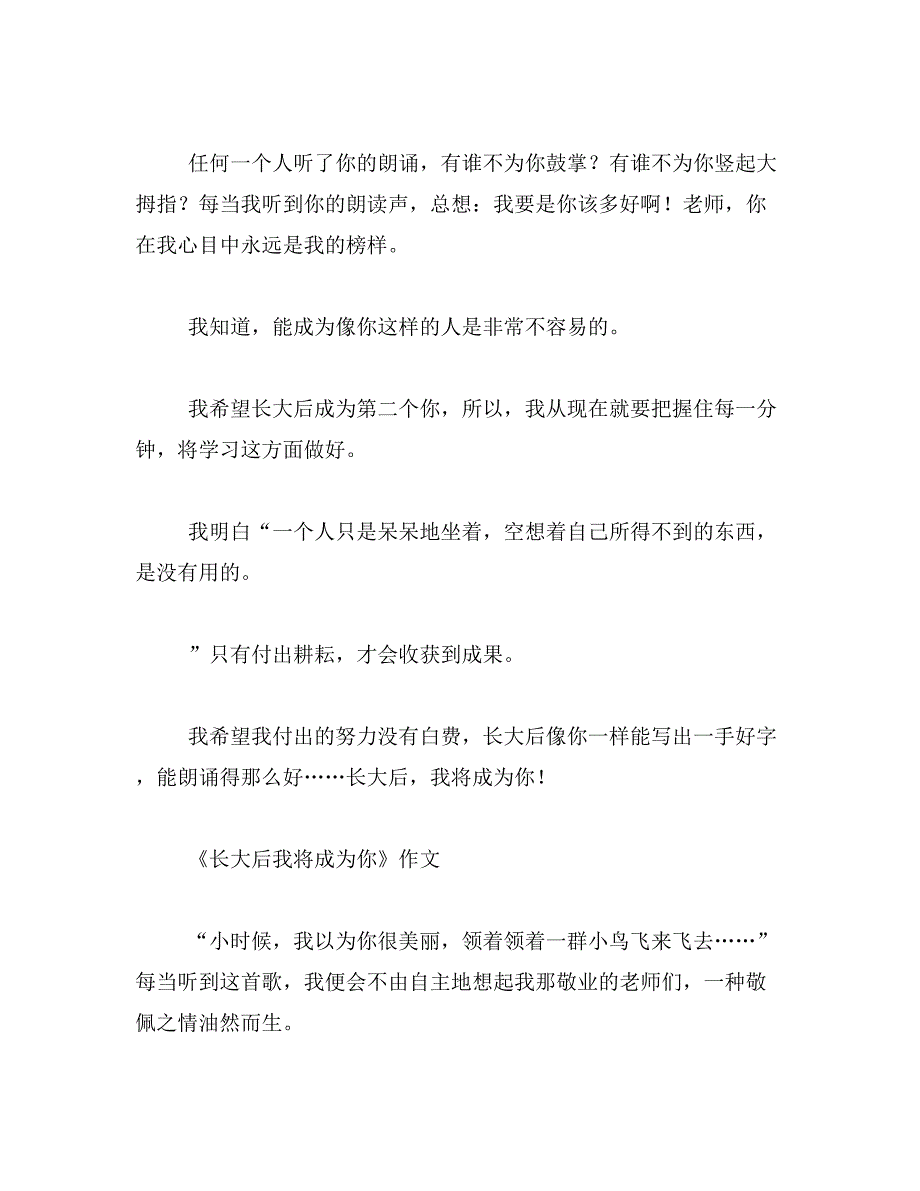 任何一个人听了你的朗诵，有谁不为你鼓掌？有谁不为你竖起大拇指？每当我听到你的朗读声，总想：我要是你该多好啊！老师，你在我心目中永远是我的榜样。

我知道，能成为像你这样的人是非常不容易的。

我希望长大后成为第二个你，所以，我从现在就要把握住每一分钟，将学习这方面做好。

我明白“一个人只是呆呆地坐着，空想着自己所得不到的东西，是没有用的。

”只有付出耕耘，才会收获到成果。

我希望我付出的努力没有白费，长大后像你一样能写出一手好字，能朗诵得那么好……长大后，我将成为你！

《长大后我将成为你》作文

“小时候，我以为你很美丽，领着领着一群小鸟飞来飞去……”每当听到这首歌，我便会不由自主地想起我那敬业的老师们，一种敬佩之情油然而生。